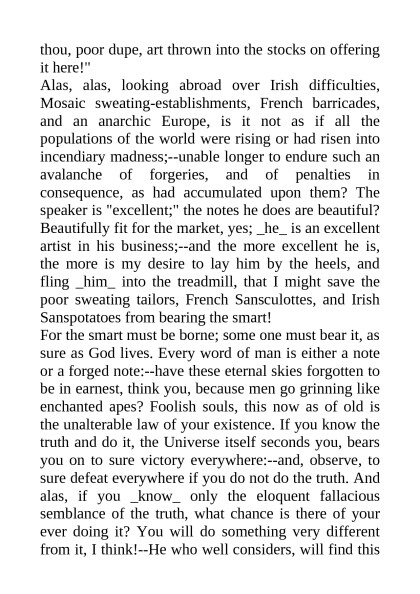 thou, poor dupe, art thrown into the stocks on offering it here!"
Alas, alas, looking abroad over Irish difficulties, Mosaic sweating-establishments, French barricades, and an anarchic Europe, is it not as if all the populations of the world were rising or had risen into incendiary madness;--unable longer to endure such an avalanche of forgeries, and of penalties in consequence, as had accumulated upon them? The speaker is "excellent;" the notes he does are beautiful? Beautifully fit for the market, yes; _he_ is an excellent artist in his business;--and the more excellent he is, the more is my desire to lay him by the heels, and fling _him_ into the treadmill, that I might save the poor sweating tailors, French Sansculottes, and Irish Sanspotatoes from bearing the smart!
For the smart must be borne; some one must bear it, as sure as God lives. Every word of man is either a note or a forged note:--have these eternal skies forgotten to be in earnest, think you, because men go grinning like enchanted apes? Foolish souls, this now as of old is the unalterable law of your existence. If you know the truth and do it, the Universe itself seconds you, bears you on to sure victory everywhere:--and, observe, to sure defeat everywhere if you do not do the truth. And alas, if you _know_ only the eloquent fallacious semblance of the truth, what chance is there of your ever doing it? You will do something very different from it, I think!--He who well considers, will find this